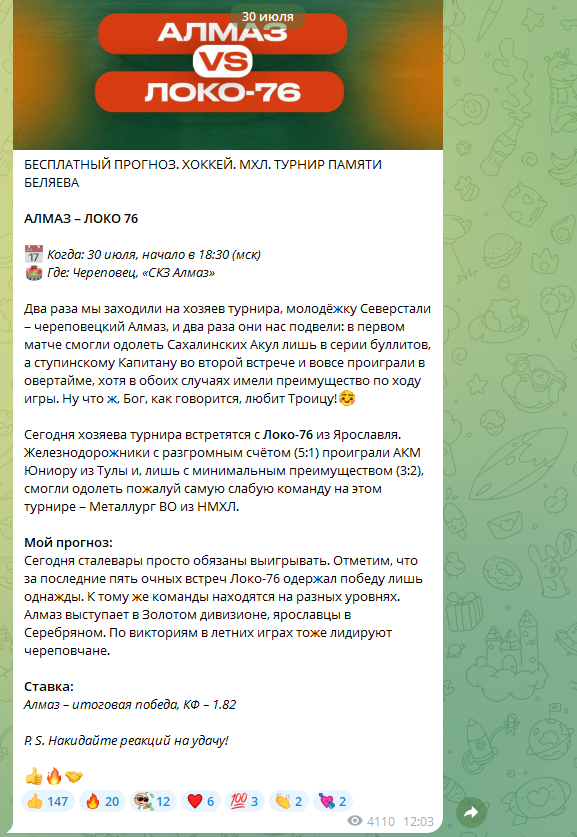 30 июля

АЛМАЗ VS ЛОКО-76

БЕСПЛАТНЫЙ ПРОГНОЗ. ХОККЕЙ. МХЛ. ТУРНИР ПАМЯТИ БЕЛЯЕВА

АЛМАЗ – ЛОКО 76

📅 Когда: 30 июля, начало в 18:30 (мск)
🏟 Где: Череповец, «СКЗ Алмаз»

Два раза мы заходили на хозяев турнира, молодёжку Северстали – череповецкий Алмаз, и два раза они нас подвели: в первом матче смогли одолеть Сахалинских Акул лишь в серии буллитов, а ступинскому Капитану во второй встрече и вовсе проиграли в овертайме, хотя в обоих случаях имели преимущество по ходу игры. Ну что ж, Бог, как говорится, любит Троицу!🥰

Сегодня хозяева турнира встретятся с Локо-76 из Ярославля. Железнодорожники с разгромным счётом (5:1) проиграли АКМ Юниору из Тулы и, лишь с минимальным преимуществом (3:2), смогли одолеть пожалуй самую слабую команду на этом турнире – Металлург ВО из НМХЛ.

Мой прогноз:
Сегодня сталевары просто обязаны выигрывать. Отметим, что за последние пять очных встреч Локо-76 одержал победу лишь однажды. К тому же команды находятся на разных уровнях. Алмаз выступает в Золотом дивизионе, ярославцы в Серебряном. По викториям в летних играх тоже лидируют череповчане.

Ставка:
Алмаз – итоговая победа, КФ – 1.82

P. S. Накидайте реакций на удачу!

👍🔥🤝

👍 147 🔥 20 🤑 12 ❤️ 6 💯 3 👏 2 💘 2

4110 12:03